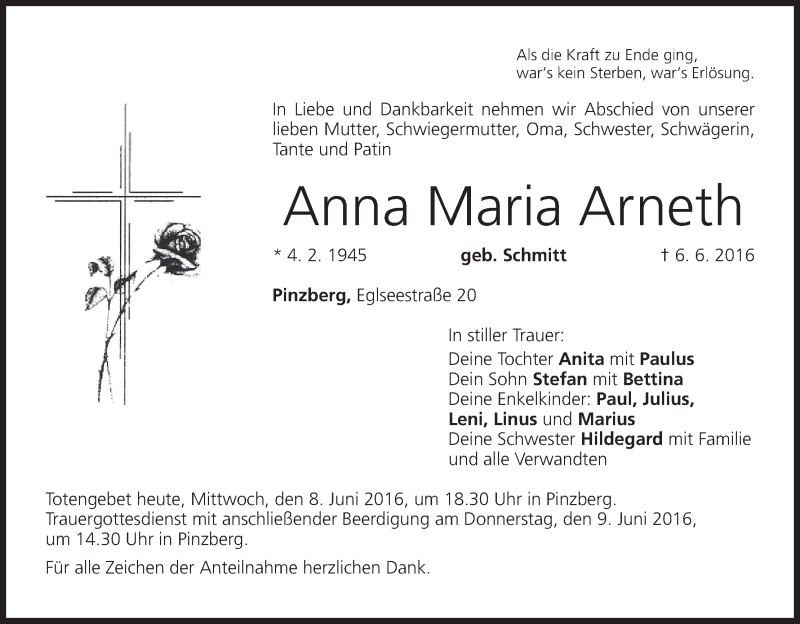 Als die Kraft zu Ende ging,
war's kein Sterben, war's Erlösung.

In Liebe und Dankbarkeit nehmen wir Abschied von unserer lieben Mutter, Schwiegermutter, Oma, Schwester, Schwägerin, Tante und Patin

Anna Maria Arneth

* 4. 2. 1945 geb. Schmitt † 6. 6. 2016

Pinzberg, Eglseestraße 20

In stiller Trauer:
Deine Tochter Anita mit Paulus
Dein Sohn Stefan mit Bettina
Deine Enkelkinder: Paul, Julius, Leni, Linus und Marius
Deine Schwester Hildegard mit Familie
und alle Verwandten

Totengebet heute, Mittwoch, den 8. Juni 2016, um 18.30 Uhr in Pinzberg.
Trauergottesdienst mit anschließender Beerdigung am Donnerstag, den 9. Juni 2016, um 14.30 Uhr in Pinzberg.

Für alle Zeichen der Anteilnahme herzlichen Dank.